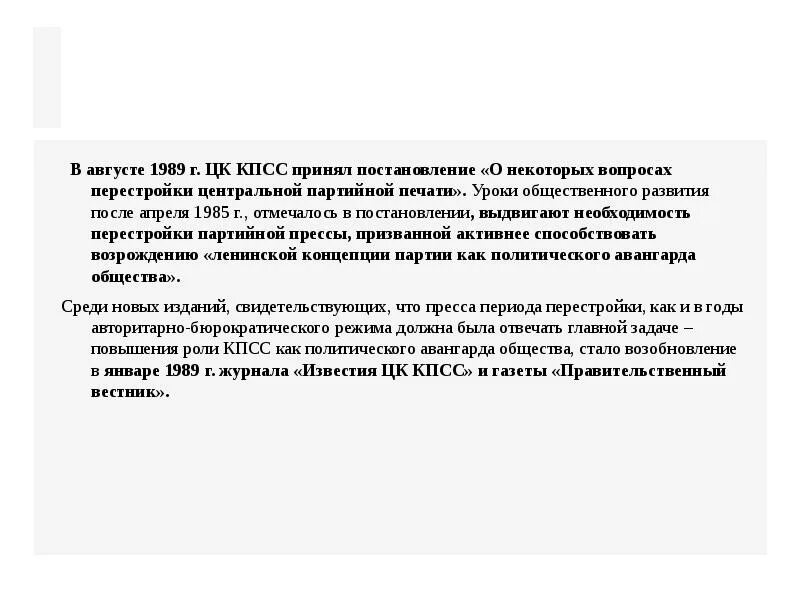 В августе 1989 г. ЦК КПСС принял постановление «О некоторых вопросах перестройки центральной партийной печати». Уроки общественного развития после апреля 1985 г., отмечалось в постановлении, выдвигают необходимость перестройки партийной прессы, призванной активнее способствовать возрождению «ленинской концепции партии как политического авангарда общества».

Среди новых изданий, свидетельствующих, что пресса периода перестройки, как и в годы авторитарно-бюрократического режима должна была отвечать главной задаче – повышения роли КПСС как политического авангарда общества, стало возобновление в январе 1989 г. журнала «Известия ЦК КПСС» и газеты «Правительственный вестник».